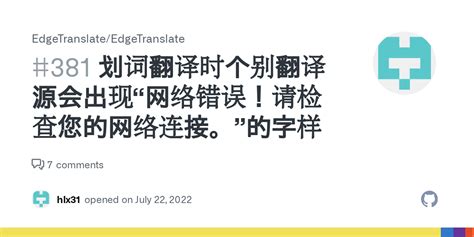 EdgeTranslate/EdgeTranslate

#381 划词翻译时个别翻译源会出现“网络错误！请检查您的网络连接。”的字样

7 comments

hlx31 opened on July 22, 2022